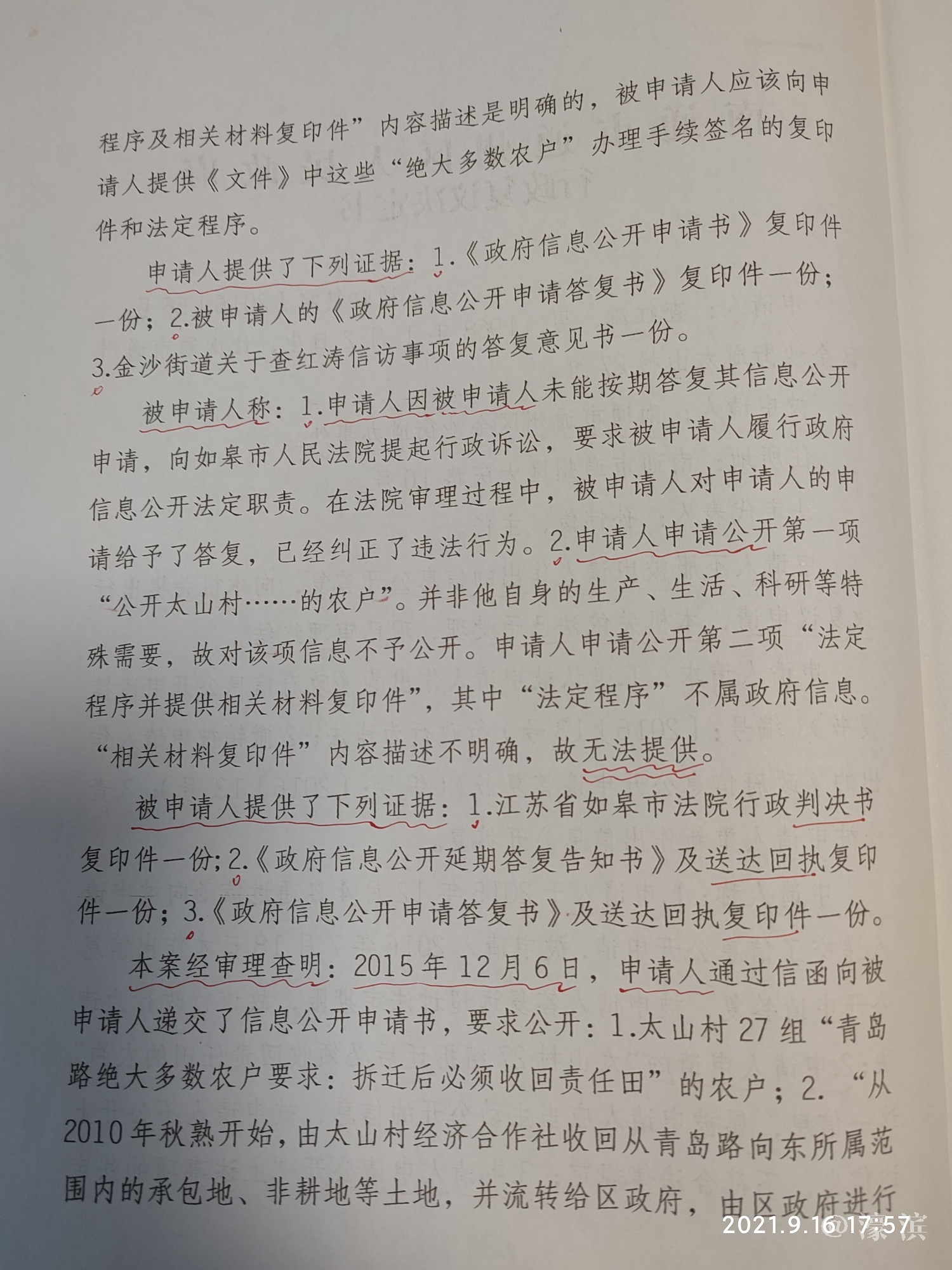 程序及相关材料复印件”内容描述是明确的，被申请人应该向申请人提供《文件》中这些“绝大多数农户”办理手续签名的复印件和法定程序。

申请人提供了下列证据：1.《政府信息公开申请书》复印件一份；2.被申请人的《政府信息公开申请答复书》复印件一份；3.金沙街道关于查红涛信访事项的答复意见书一份。

被申请人称：1.申请人因被申请人未能按期答复其信息公开申请，向如皋市人民法院提起行政诉讼，要求被申请人履行政府信息公开法定职责。在法院审理过程中，被申请人对申请人的申请给予了答复，已经纠正了违法行为。2.申请人申请公开第一项“公开太山村……的农户”。并非他自身的生产、生活、科研等特殊需要，故对该项信息不予公开。申请人申请公开第二项“法定程序并提供相关材料复印件”，其中“法定程序”不属政府信息。“相关材料复印件”内容描述不明确，故无法提供。

被申请人提供了下列证据：1.江苏省如皋市法院行政判决书复印件一份；2.《政府信息公开延期答复告知书》及送达回执复印件一份；3.《政府信息公开申请答复书》及送达回执复印件一份。

本案经审理查明：2015年12月6日，申请人通过信函向被申请人递交了信息公开申请书，要求公开：1.太山村27组“青岛路绝大多数农户要求：拆迁后必须收回责任田”的农户；2.“从2010年秋熟开始，由太山村经济合作社收回从青岛路向东所属范围内的承包地、非耕地等土地，并流转给区政府，由区政府进行

2021.9.16 17:57